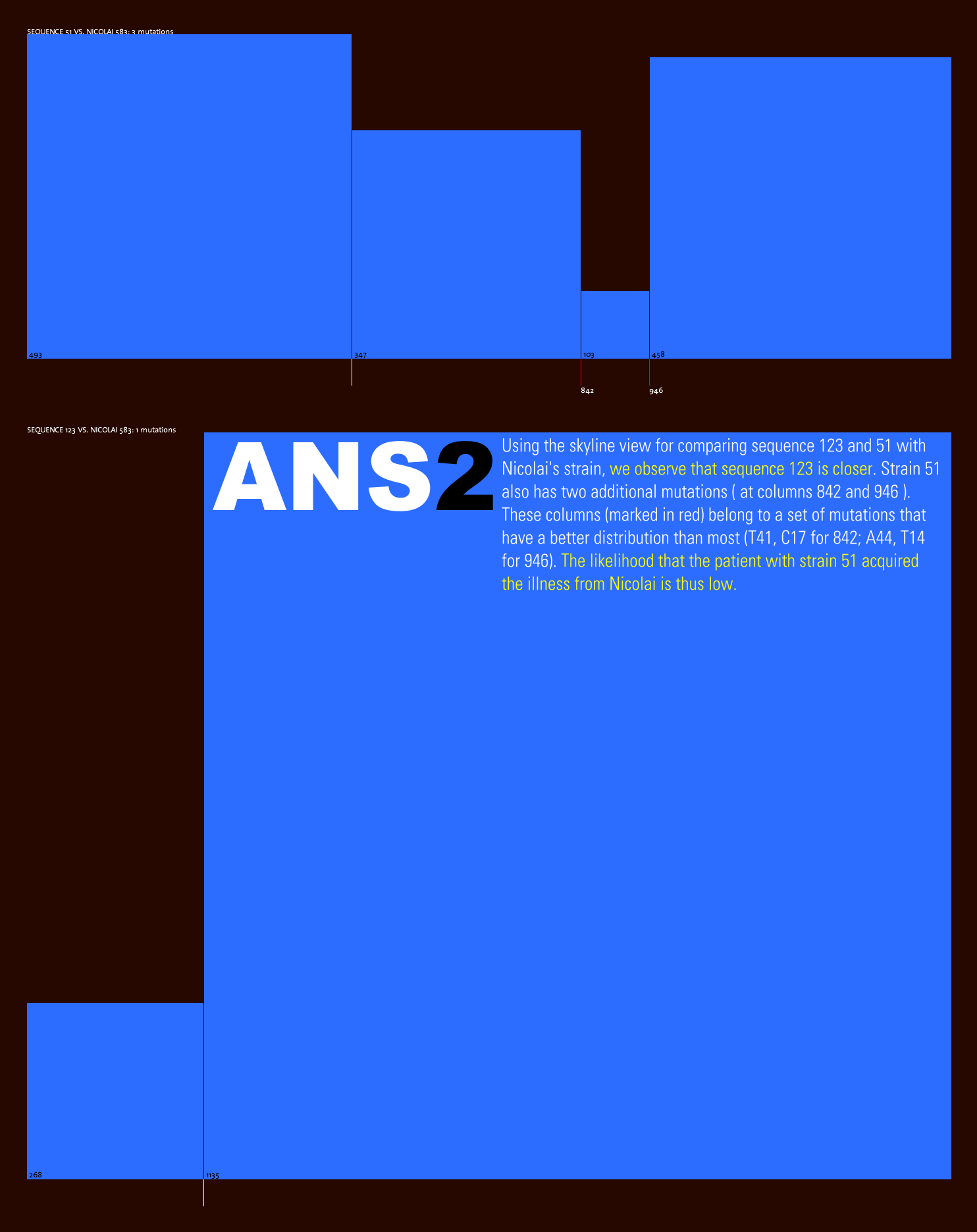 SEQUENCE 51 VS. NICOLAI 583: 3 mutations

493

347

103

458

842

946

SEQUENCE 123 VS. NICOLAI 583: 1 mutations

ANS2

Using the skyline view for comparing sequence 123 and 51 with Nicolai's strain, we observe that sequence 123 is closer. Strain 51 also has two additional mutations ( at columns 842 and 946 ). These columns (marked in red) belong to a set of mutations that have a better distribution than most (T41, C17 for 842; A44, T14 for 946). The likelihood that the patient with strain 51 acquired the illness from Nicolai is thus low.

268

1135